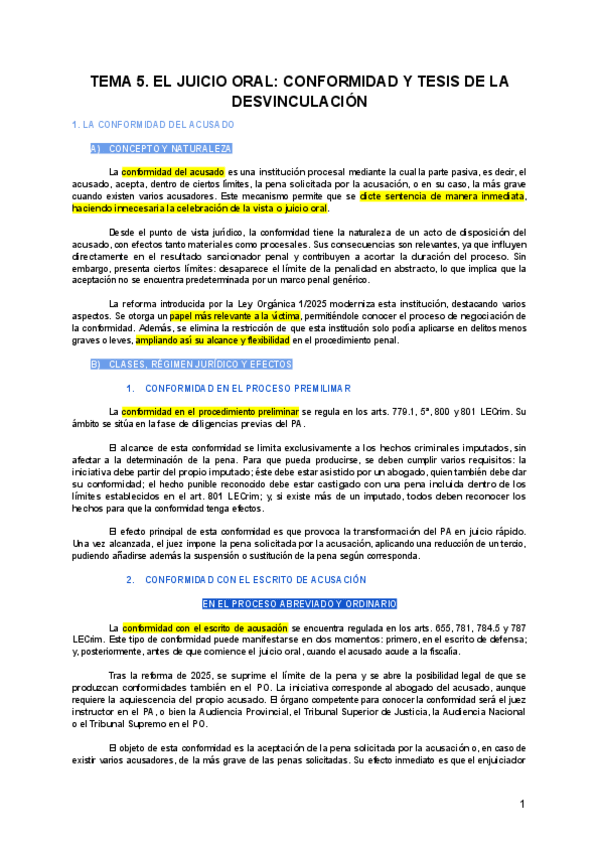 TEMA 5. EL JUICIO ORAL: CONFORMIDAD Y TESIS DE LA DESVINCULACIÓN

1. LA CONFORMIDAD DEL ACUSADO

A) CONCEPTO Y NATURALEZA

La conformidad del acusado es una institución procesal mediante la cual la parte pasiva, es decir, el acusado, acepta, dentro de ciertos límites, la pena solicitada por la acusación, o en su caso, la más grave cuando existen varios acusadores. Este mecanismo permite que se dicte sentencia de manera inmediata, haciendo innecesaria la celebración de la vista o juicio oral.

Desde el punto de vista jurídico, la conformidad tiene la naturaleza de un acto de disposición del acusado, con efectos tanto materiales como procesales. Sus consecuencias son relevantes, ya que influyen directamente en el resultado sancionador penal y contribuyen a acortar la duración del proceso. Sin embargo, presenta ciertos límites: desaparece el límite de la penalidad en abstracto, lo que implica que la aceptación no se encuentra predeterminada por un marco penal genérico.

La reforma introducida por la Ley Orgánica 1/2025 moderniza esta institución, destacando varios aspectos. Se otorga un papel más relevante a la víctima, permitiéndole conocer el proceso de negociación de la conformidad. Además, se elimina la restricción de que esta institución solo podía aplicarse en delitos menos graves o leves, ampliando así su alcance y flexibilidad en el procedimiento penal.

B) CLASES, RÉGIMEN JURÍDICO Y EFECTOS

1. CONFORMIDAD EN EL PROCESO PREMILIMAR

La conformidad en el procedimiento preliminar se regula en los arts. 779.1, 5ª, 800 y 801 LECrim. Su ámbito se sitúa en la fase de diligencias previas del PA.

El alcance de esta conformidad se limita exclusivamente a los hechos criminales imputados, sin afectar a la determinación de la pena. Para que pueda producirse, se deben cumplir varios requisitos: la iniciativa debe partir del propio imputado; éste debe estar asistido por un abogado, quien también debe dar su conformidad; el hecho punible reconocido debe estar castigado con una pena incluida dentro de los límites establecidos en el art. 801 LECrim; y, si existe más de un imputado, todos deben reconocer los hechos para que la conformidad tenga efectos.

El efecto principal de esta conformidad es que provoca la transformación del PA en juicio rápido. Una vez alcanzada, el juez impone la pena solicitada por la acusación, aplicando una reducción de un tercio, pudiendo añadirse además la suspensión o sustitución de la pena según corresponda.

2. CONFORMIDAD CON EL ESCRITO DE ACUSACIÓN

EN EL PROCESO ABREVIADO Y ORDINARIO

La conformidad con el escrito de acusación se encuentra regulada en los arts. 655, 781, 784.5 y 787 LECrim. Este tipo de conformidad puede manifestarse en dos momentos: primero, en el escrito de defensa; y, posteriormente, antes de que comience el juicio oral, cuando el acusado acude a la fiscalía.

Tras la reforma de 2025, se suprime el límite de la pena y se abre la posibilidad legal de que se produzcan conformidades también en el PO. La iniciativa corresponde al abogado del acusado, aunque requiere la aquiescencia del propio acusado. El órgano competente para conocer la conformidad será el juez instructor en el PA, o bien la Audiencia Provincial, el Tribunal Superior de Justicia, la Audiencia Nacional o el Tribunal Supremo en el PO.

El objeto de esta conformidad es la aceptación de la pena solicitada por la acusación o, en caso de existir varios acusadores, de la más grave de las penas solicitadas. Su efecto inmediato es que el enjuiciador

1